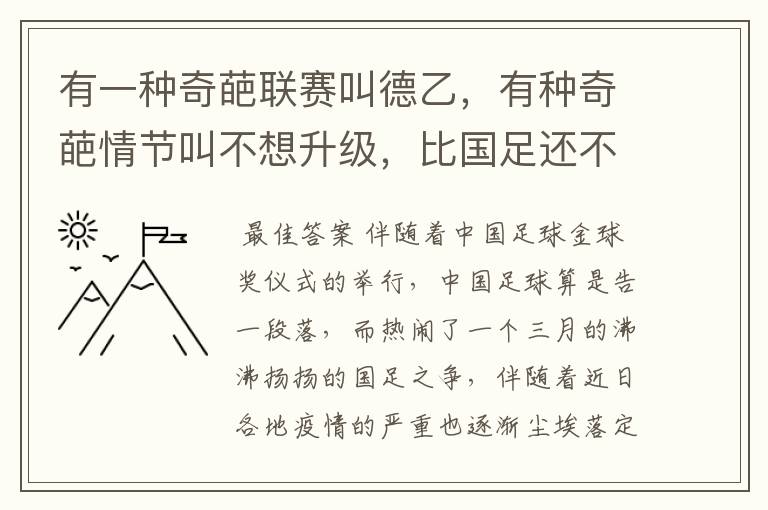 有一种奇葩联赛叫德乙，有种奇葩情节叫不想升级，比国足还不

最佳答案 伴随着中国足球金球奖仪式的举行，中国足球算是告一段落，而热闹了一个三月的沸沸扬扬的国足之争，伴随着近日各地疫情的严重也逐渐尘埃落定